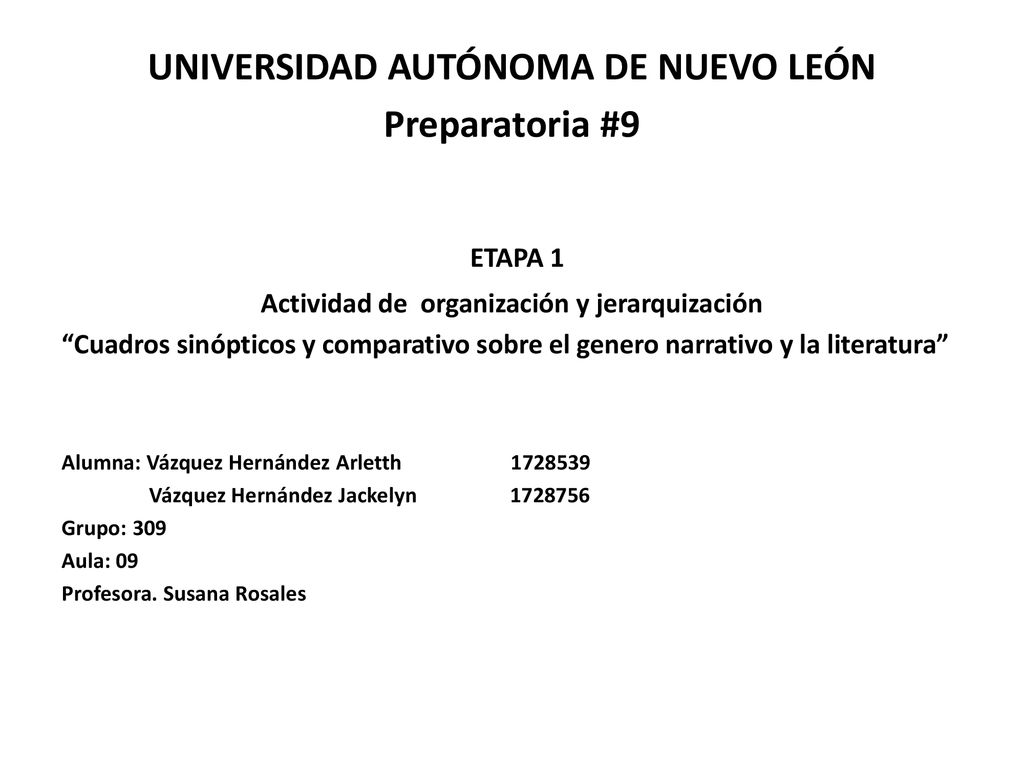 UNIVERSIDAD AUTÓNOMA DE NUEVO LEÓN
Preparatoria #9

ETAPA 1
Actividad de organización y jerarquización
“Cuadros sinópticos y comparativo sobre el genero narrativo y la literatura”

Alumna: Vázquez Hernández Arletth 1728539
Vázquez Hernández Jackelyn 1728756
Grupo: 309
Aula: 09
Profesora. Susana Rosales